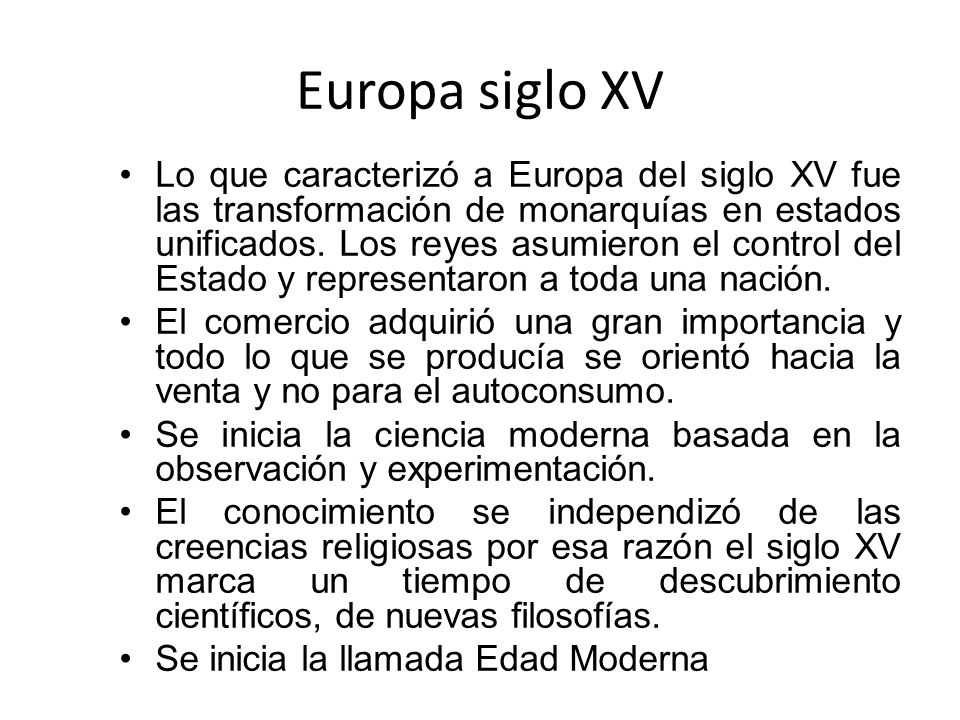 Europa siglo XV

• Lo que caracterizó a Europa del siglo XV fue las transformación de monarquías en estados unificados. Los reyes asumieron el control del Estado y representaron a toda una nación.

• El comercio adquirió una gran importancia y todo lo que se producía se orientó hacia la venta y no para el autoconsumo.

• Se inicia la ciencia moderna basada en la observación y experimentación.

• El conocimiento se independizó de las creencias religiosas por esa razón el siglo XV marca un tiempo de descubrimiento científicos, de nuevas filosofías.

• Se inicia la llamada Edad Moderna